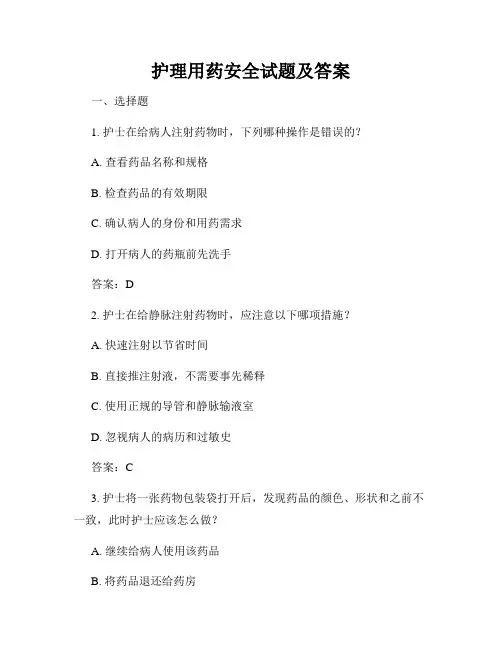 护理用药安全试题及答案

一、选择题

1. 护士在给病人注射药物时，下列哪种操作是错误的？

A. 查看药品名称和规格

B. 检查药品的有效期限

C. 确认病人的身份和用药需求

D. 打开病人的药瓶前先洗手

答案：D

2. 护士在给静脉注射药物时，应注意以下哪项措施？

A. 快速注射以节省时间

B. 直接推注射液，不需要事先稀释

C. 使用正规的导管和静脉输液室

D. 忽视病人的病历和过敏史

答案：C

3. 护士将一张药物包装袋打开后，发现药品的颜色、形状和之前不一致，此时护士应该怎么做？

A. 继续给病人使用该药品

B. 将药品退还给药房